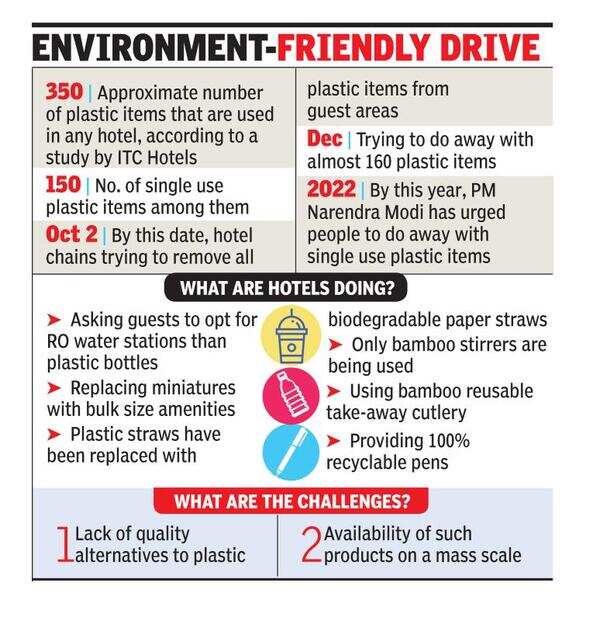 ENVIRONMENT-FRIENDLY DRIVE

350 | Approximate number of plastic items that are used in any hotel, according to a study by ITC Hotels

150 | No. of single use plastic items among them

Oct 2 | By this date, hotel chains trying to remove all plastic items from guest areas

Dec | Trying to do away with almost 160 plastic items

2022 | By this year, PM Narendra Modi has urged people to do away with single use plastic items

WHAT ARE HOTELS DOING?

➤ Asking guests to opt for RO water stations than plastic bottles

➤ Replacing miniatures with bulk size amenities

➤ Plastic straws have been replaced with biodegradable paper straws

➤ Only bamboo stirrers are being used

➤ Using bamboo reusable take-away cutlery

➤ Providing 100% recyclable pens

WHAT ARE THE CHALLENGES?

1 Lack of quality alternatives to plastic

2 Availability of such products on a mass scale